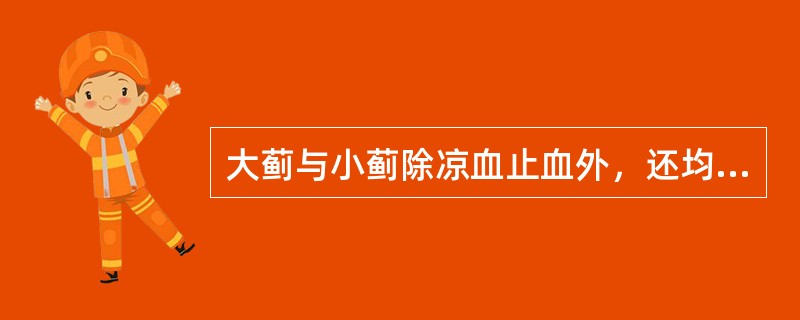 大蓟与小蓟除凉血止血外，还均...